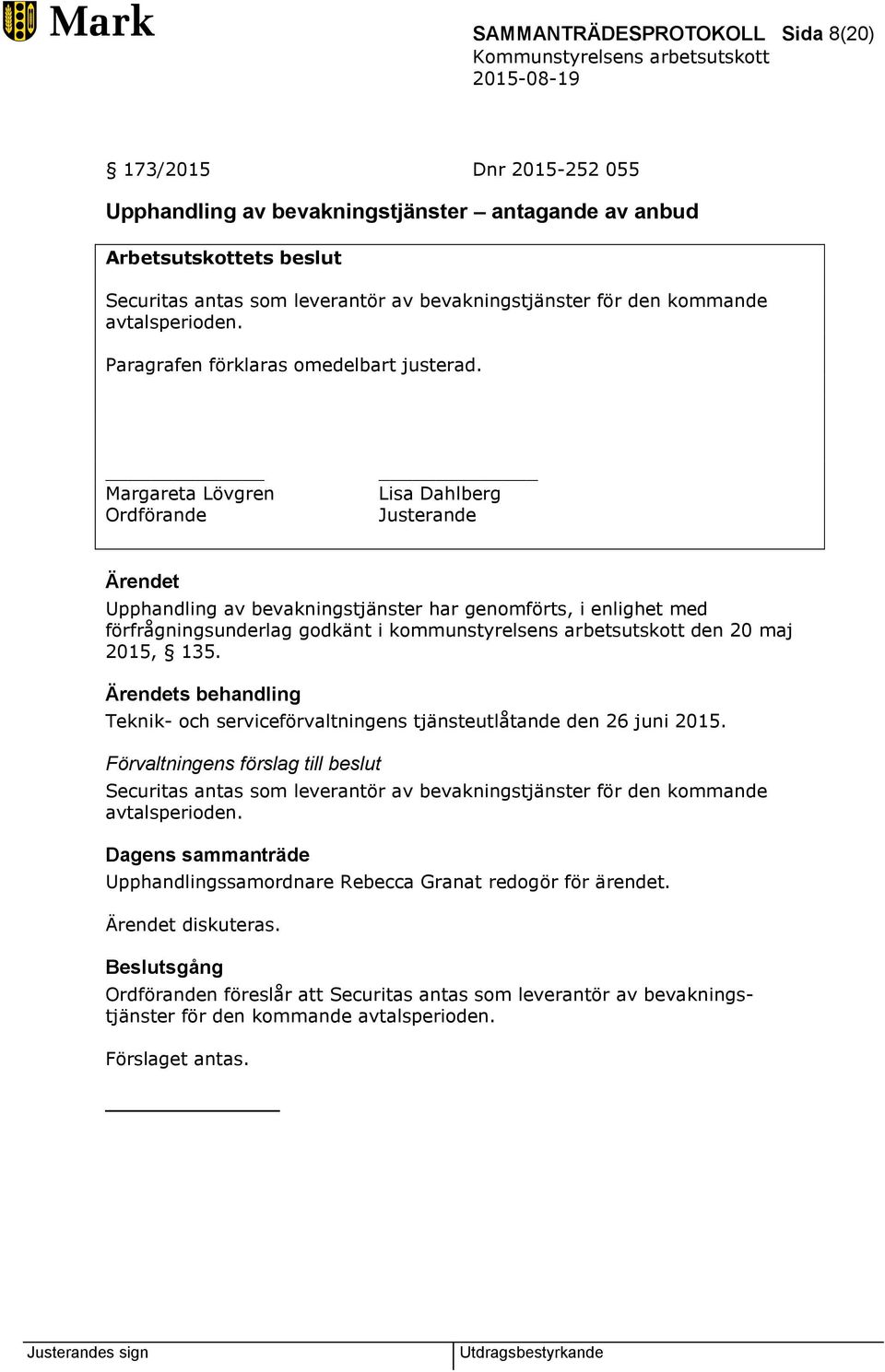 Mark

SAMMANTRÄDESPROTOKOLL Sida 8(20)
Kommunstyrelsens arbetsutskott
2015-08-19

§ 173/2015 Dnr 2015-252 055

Upphandling av bevakningstjänster – antagande av anbud

Arbetsutskottets beslut

Securitas antas som leverantör av bevakningstjänster för den kommande avtalsperioden.

Paragrafen förklaras omedelbart justerad.

Margareta Lövgren
Ordförande

Lisa Dahlberg
Justerande

Ärendet

Upphandling av bevakningstjänster har genomförts, i enlighet med förfrågningsunderlag godkänt i kommunstyrelsens arbetsutskott den 20 maj 2015, § 135.

Ärendets behandling

Teknik- och serviceförvaltningens tjänsteutlåtande den 26 juni 2015.

Förvaltningens förslag till beslut

Securitas antas som leverantör av bevakningstjänster för den kommande avtalsperioden.

Dagens sammanträde

Upphandlingssamordnare Rebecca Granat redogör för ärendet.

Ärendet diskuteras.

Beslutsgång

Ordföranden föreslår att Securitas antas som leverantör av bevakningstjänster för den kommande avtalsperioden.

Förslaget antas.

Justerandes sign

Utdragsbestyrkande